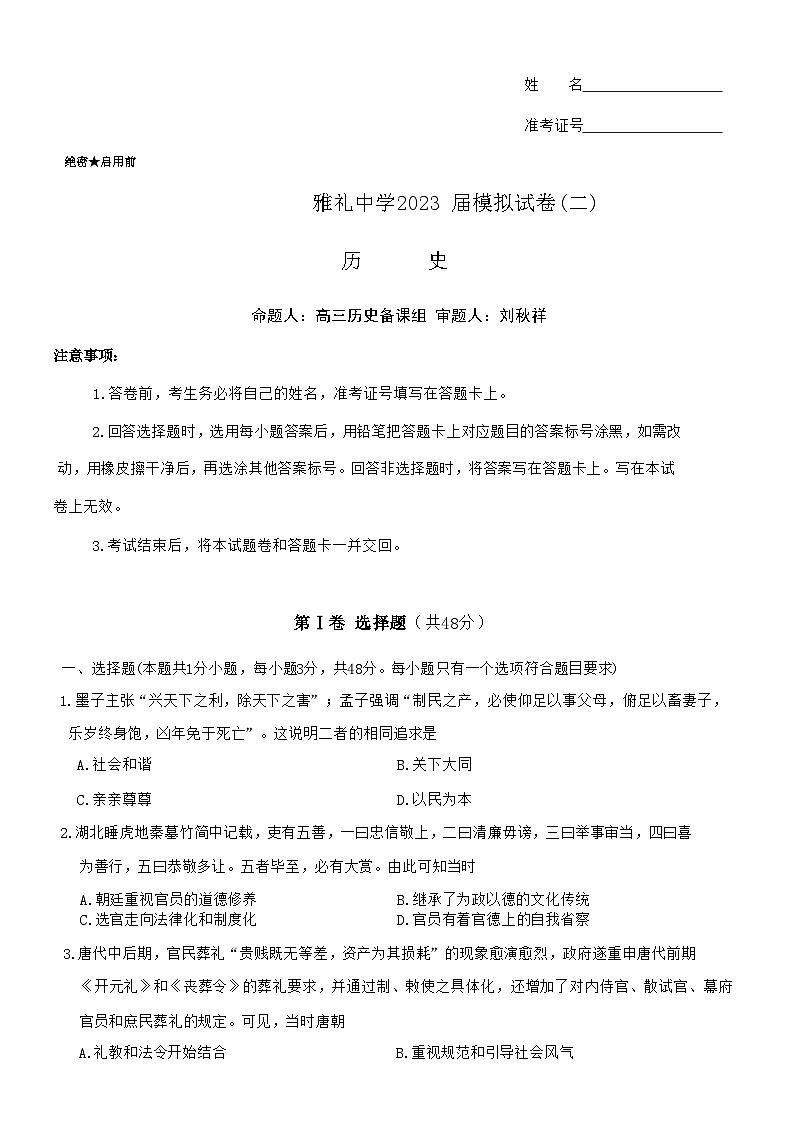 姓　名__________________

准考证号__________________

绝密★启用前

雅礼中学2023 届模拟试卷(二)

历　　史

命题人：高三历史备课组 审题人：刘秋祥

注意事项：

1.答卷前，考生务必将自己的姓名，准考证号填写在答题卡上。

2.回答选择题时，选用每小题答案后，用铅笔把答题卡上对应题目的答案标号涂黑，如需改动，用橡皮擦干净后，再选涂其他答案标号。回答非选择题时，将答案写在答题卡上。写在本试卷上无效。

3.考试结束后，将本试题卷和答题卡一并交回。

第Ⅰ卷 选择题（共48分）

一、选择题(本题共1分小题，每小题3分，共48分。每小题只有一个选项符合题目要求)

1.墨子主张“兴天下之利，除天下之害”；孟子强调“制民之产，必使仰足以事父母，俯足以畜妻子，乐岁终身饱，凶年免于死亡”。这说明二者的相同追求是

A.社会和谐　　B.关下大同

C.亲亲尊尊　　D.以民为本

2.湖北睡虎地秦墓竹简中记载，吏有五善，一曰忠信敬上，二曰清廉毋谤，三曰举事审当，四曰喜为善行，五曰恭敬多让。五者毕至，必有大赏。由此可知当时

A.朝廷重视官员的道德修养　　B.继承了为政以德的文化传统

C.选官走向法律化和制度化　　D.官员有着官德上的自我省察

3.唐代中后期，官民葬礼“贵贱既无等差，资产为其损耗”的现象愈演愈烈，政府遂重申唐代前期《开元礼》和《丧葬令》的葬礼要求，并通过制、敕使之具体化，还增加了对内侍官、散试官、幕府官员和庶民葬礼的规定。可见，当时唐朝

A.礼教和法令开始结合　　B.重视规范和引导社会风气